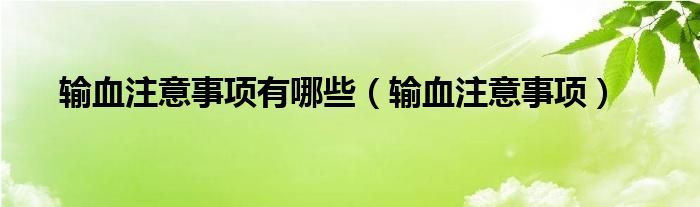 输血注意事项有哪些（输血注意事项）